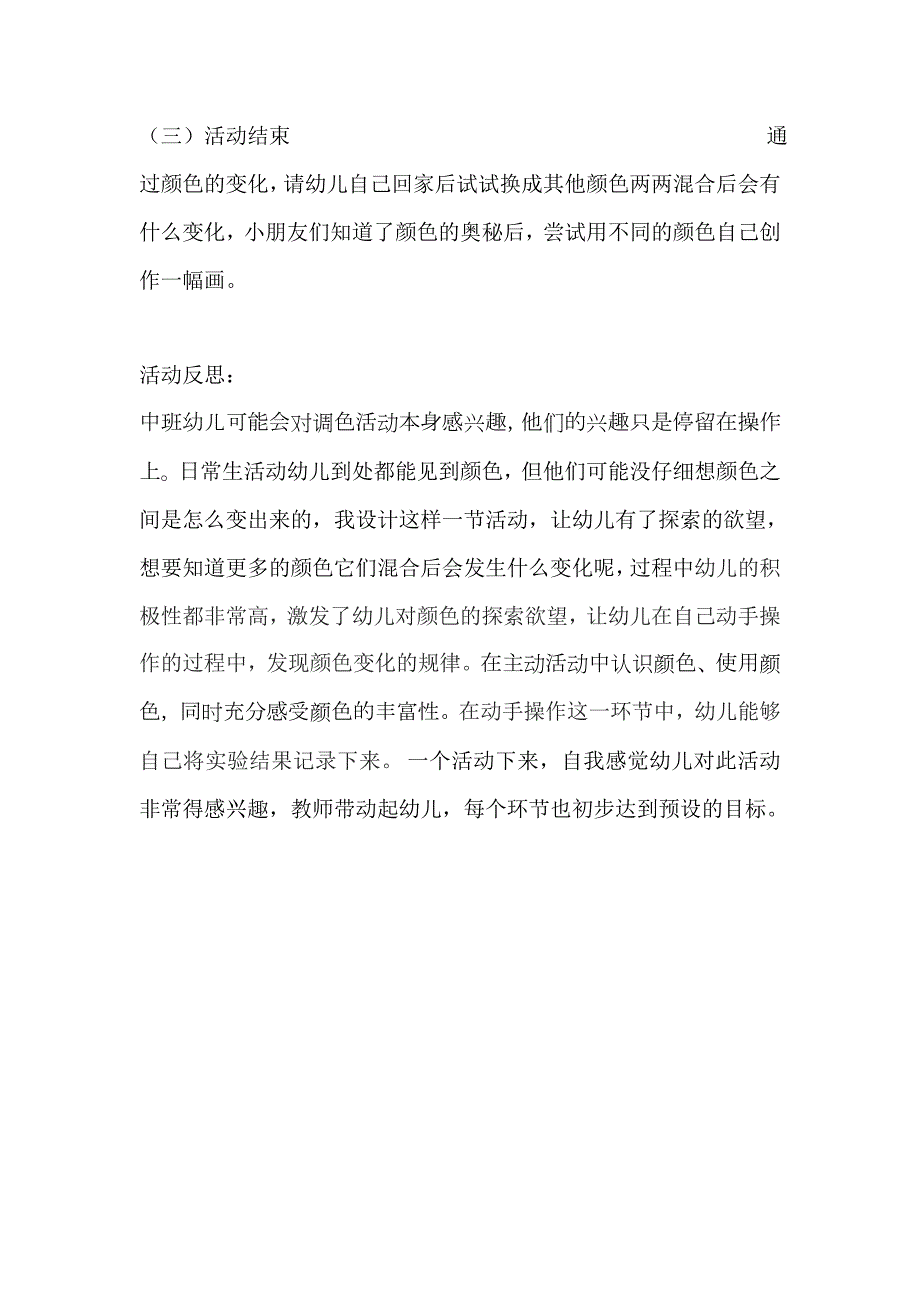 （三）活动结束 通过颜色的变化，请幼儿自己回家后试试换成其他颜色两两混合后会有什么变化，小朋友们知道了颜色的奥秘后，尝试用不同的颜色自己创作一幅画。

活动反思：

中班幼儿可能会对调色活动本身感兴趣，他们的兴趣只是停留在操作上。日常生活动幼儿到处都能见到颜色，但他们可能没仔细想颜色之间是怎么变出来的，我设计这样一节活动，让幼儿有了探索的欲望，想要知道更多的颜色它们混合后会发生什么变化呢，过程中幼儿的积极性都非常高，激发了幼儿对颜色的探索欲望，让幼儿在自己动手操作的过程中，发现颜色变化的规律。在主动活动中认识颜色、使用颜色，同时充分感受颜色的丰富性。在动手操作这一环节中，幼儿能够自己将实验结果记录下来。一个活动下来，自我感觉幼儿对此活动非常得感兴趣，教师带动起幼儿，每个环节也初步达到预设的目标。